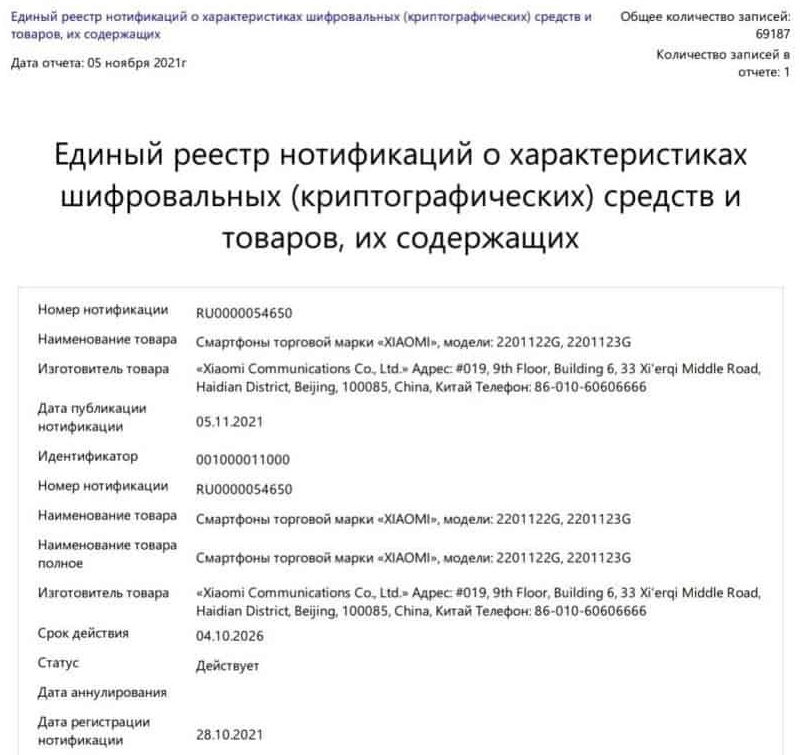 Единый реестр нотификаций о характеристиках шифровальных (криптографических) средств и товаров, их содержащих

Общее количество записей: 69187

Дата отчета: 05 ноября 2021г

Количество записей в отчете: 1

Единый реестр нотификаций о характеристиках шифровальных (криптографических) средств и товаров, их содержащих

| | |
|---|---|
| Номер нотификации | RU0000054650 |
| Наименование товара | Смартфоны торговой марки «XIAOMI», модели: 2201122G, 2201123G |
| Изготовитель товара | «Xiaomi Communications Co., Ltd.» Адрес: #019, 9th Floor, Building 6, 33 Xi'erqi Middle Road, Haidian District, Beijing, 100085, China, Китай Телефон: 86-010-60606666 |
| Дата публикации нотификации | 05.11.2021 |
| Идентификатор | 001000011000 |
| Номер нотификации | RU0000054650 |
| Наименование товара | Смартфоны торговой марки «XIAOMI», модели: 2201122G, 2201123G |
| Наименование товара полное | Смартфоны торговой марки «XIAOMI», модели: 2201122G, 2201123G |
| Изготовитель товара | «Xiaomi Communications Co., Ltd.» Адрес: #019, 9th Floor, Building 6, 33 Xi'erqi Middle Road, Haidian District, Beijing, 100085, China, Китай Телефон: 86-010-60606666 |
| Срок действия | 04.10.2026 |
| Статус | Действует |
| Дата аннулирования | |
| Дата регистрации нотификации | 28.10.2021 |